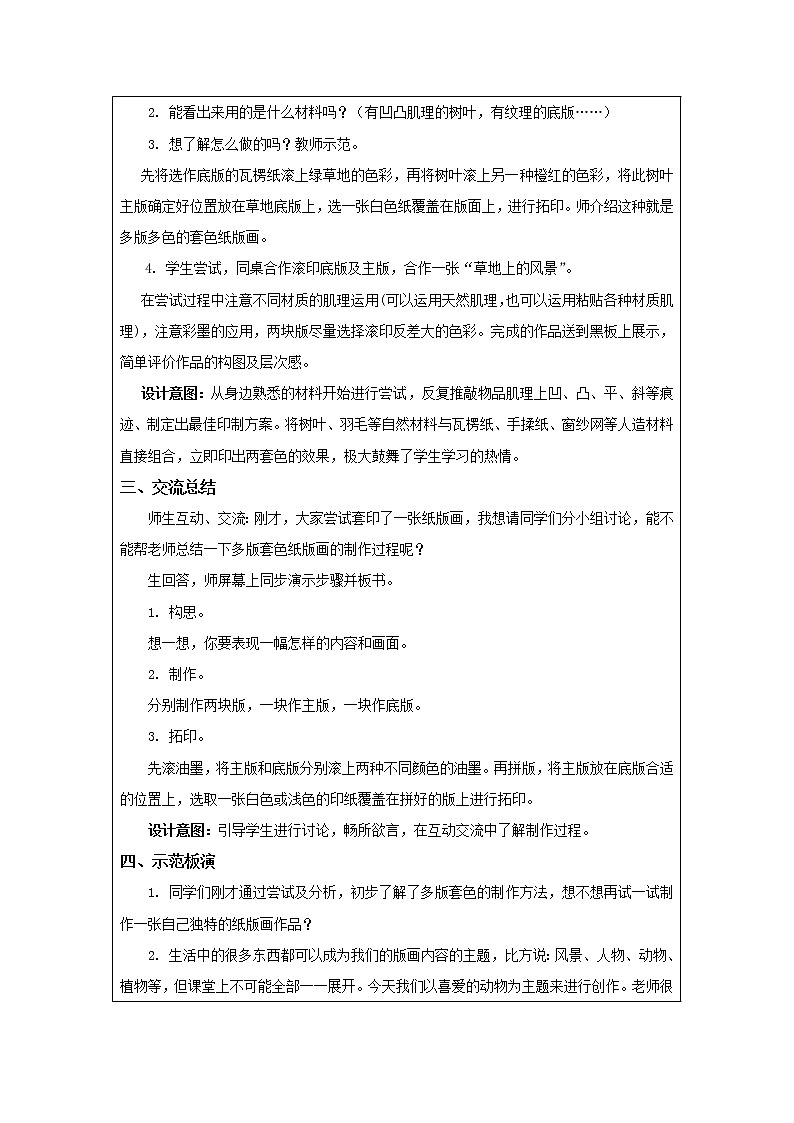 2. 能看出来用的是什么材料吗？（有凹凸肌理的树叶，有纹理的底版……）

3. 想了解怎么做的吗？教师示范。

先将选作底版的瓦楞纸滚上绿草地的色彩，再将树叶滚上另一种橙红的色彩，将此树叶主版确定好位置放在草地底版上，选一张白色纸覆盖在版面上，进行拓印。师介绍这种就是多版多色的套色纸版画。

4. 学生尝试，同桌合作滚印底版及主版，合作一张“草地上的风景”。

在尝试过程中注意不同材质的肌理运用(可以运用天然肌理，也可以运用粘贴各种材质肌理)，注意彩墨的应用，两块版尽量选择滚印反差大的色彩。完成的作品送到黑板上展示，简单评价作品的构图及层次感。

设计意图：从身边熟悉的材料开始进行尝试，反复推敲物品肌理上凹、凸、平、斜等痕迹、制定出最佳印制方案。将树叶、羽毛等自然材料与瓦楞纸、手揉纸、窗纱网等人造材料直接组合，立即印出两套色的效果，极大鼓舞了学生学习的热情。

三、交流总结

师生互动、交流：刚才，大家尝试套印了一张纸版画，我想请同学们分小组讨论，能不能帮老师总结一下多版套色纸版画的制作过程呢？

生回答，师屏幕上同步演示步骤并板书。

1. 构思。

想一想，你要表现一幅怎样的内容和画面。

2. 制作。

分别制作两块版，一块作主版，一块作底版。

3. 拓印。

先滚油墨，将主版和底版分别滚上两种不同颜色的油墨。再拼版，将主版放在底版合适的位置上，选取一张白色或浅色的印纸覆盖在拼好的版上进行拓印。

设计意图：引导学生进行讨论，畅所欲言，在互动交流中了解制作过程。

四、示范板演

1. 同学们刚才通过尝试及分析，初步了解了多版套色的制作方法，想不想再试一试制作一张自己独特的纸版画作品？

2. 生活中的很多东西都可以成为我们的版画内容的主题，比方说：风景、人物、动物、植物等，但课堂上不可能全部一一展开。今天我们以喜爱的动物为主题来进行创作。老师很